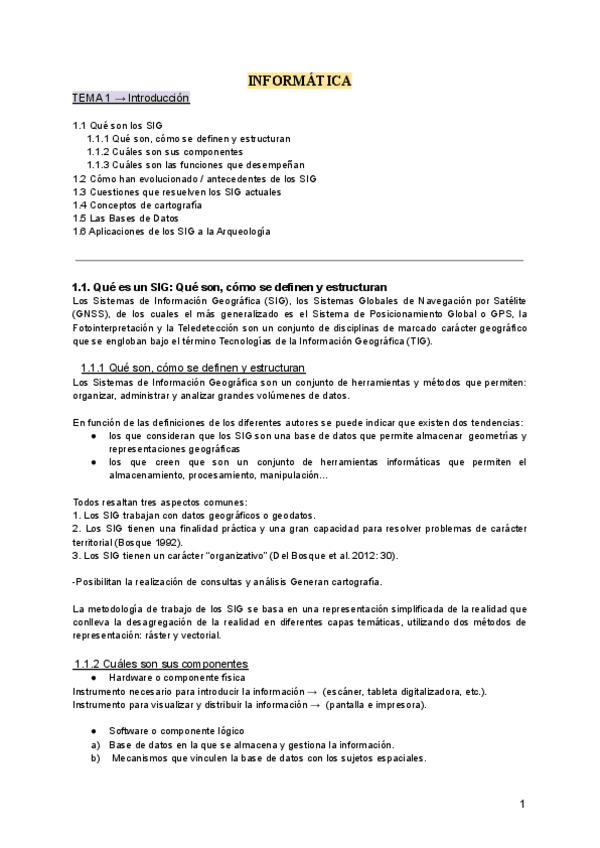 INFORMÁTICA

TEMA 1 → Introducción

1.1 Qué son los SIG
1.1.1 Qué son, cómo se definen y estructuran
1.1.2 Cuáles son sus componentes
1.1.3 Cuáles son las funciones que desempeñan
1.2 Cómo han evolucionado / antecedentes de los SIG
1.3 Cuestiones que resuelven los SIG actuales
1.4 Conceptos de cartografía
1.5 Las Bases de Datos
1.6 Aplicaciones de los SIG a la Arqueología

1.1. Qué es un SIG: Qué son, cómo se definen y estructuran
Los Sistemas de Información Geográfica (SIG), los Sistemas Globales de Navegación por Satélite (GNSS), de los cuales el más generalizado es el Sistema de Posicionamiento Global o GPS, la Fotointerpretación y la Teledetección son un conjunto de disciplinas de marcado carácter geográfico que se engloban bajo el término Tecnologías de la Información Geográfica (TIG).

1.1.1 Qué son, cómo se definen y estructuran
Los Sistemas de Información Geográfica son un conjunto de herramientas y métodos que permiten: organizar, administrar y analizar grandes volúmenes de datos.

En función de las definiciones de los diferentes autores se puede indicar que existen dos tendencias:
● los que consideran que los SIG son una base de datos que permite almacenar geometrías y representaciones geográficas
● los que creen que son un conjunto de herramientas informáticas que permiten el almacenamiento, procesamiento, manipulación…

Todos resaltan tres aspectos comunes:
1. Los SIG trabajan con datos geográficos o geodatos.
2. Los SIG tienen una finalidad práctica y una gran capacidad para resolver problemas de carácter territorial (Bosque 1992).
3. Los SIG tienen un carácter "organizativo" (Del Bosque et al. 2012: 30).

-Posibilitan la realización de consultas y análisis Generan cartografía.

La metodología de trabajo de los SIG se basa en una representación simplificada de la realidad que conlleva la desagregación de la realidad en diferentes capas temáticas, utilizando dos métodos de representación: ráster y vectorial.

1.1.2 Cuáles son sus componentes
● Hardware o componente física
Instrumento necesario para introducir la información → (escáner, tableta digitalizadora, etc.).
Instrumento para visualizar y distribuir la información → (pantalla e impresora).

● Software o componente lógico
a) Base de datos en la que se almacena y gestiona la información.
b) Mecanismos que vinculen la base de datos con los sujetos espaciales.

1